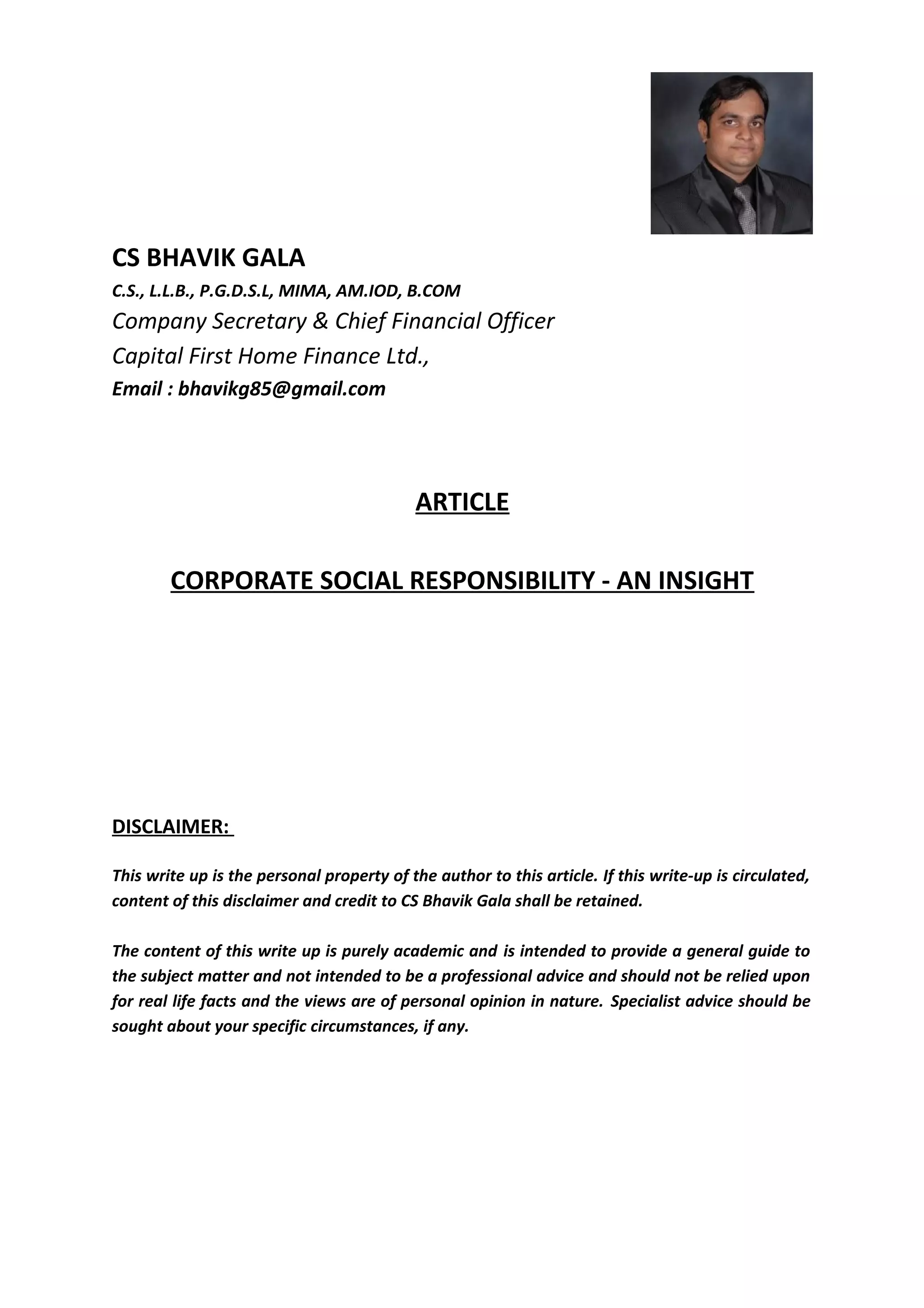 CS BHAVIK GALA
C.S., L.L.B., P.G.D.S.L, MIMA, AM.IOD, B.COM
Company Secretary & Chief Financial Officer
Capital First Home Finance Ltd.,
Email : bhavikg85@gmail.com

ARTICLE

CORPORATE SOCIAL RESPONSIBILITY - AN INSIGHT

DISCLAIMER:

This write up is the personal property of the author to this article. If this write-up is circulated, content of this disclaimer and credit to CS Bhavik Gala shall be retained.

The content of this write up is purely academic and is intended to provide a general guide to the subject matter and not intended to be a professional advice and should not be relied upon for real life facts and the views are of personal opinion in nature. Specialist advice should be sought about your specific circumstances, if any.